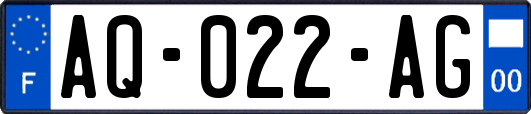 F

AQ-022-AG

00